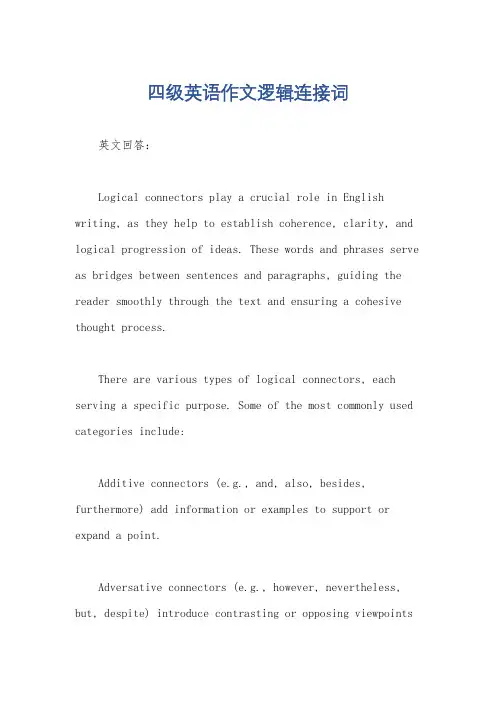 四级英语作文逻辑连接词

英文回答:

Logical connectors play a crucial role in English writing, as they help to establish coherence, clarity, and logical progression of ideas. These words and phrases serve as bridges between sentences and paragraphs, guiding the reader smoothly through the text and ensuring a cohesive thought process.

There are various types of logical connectors, each serving a specific purpose. Some of the most commonly used categories include:

Additive connectors (e.g., and, also, besides, furthermore) add information or examples to support or expand a point.

Adversative connectors (e.g., however, nevertheless, but, despite) introduce contrasting or opposing viewpoints